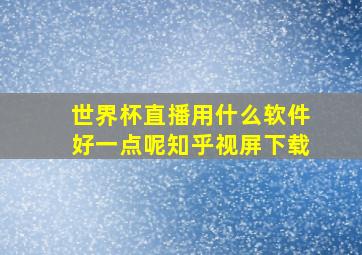 世界杯直播用什么软件好一点呢知乎视屏下载